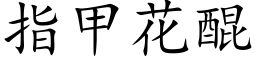 指甲花醌